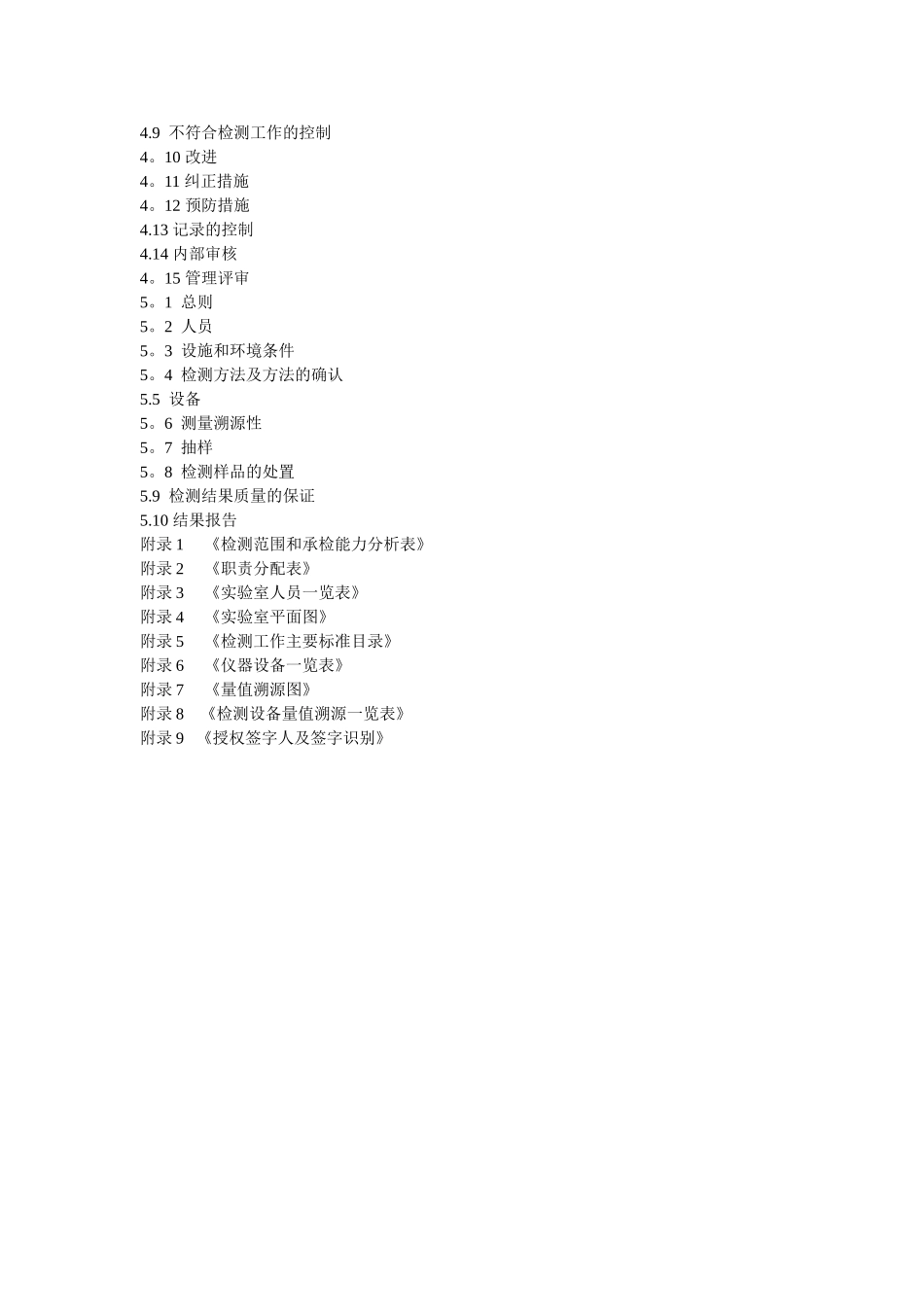 4.9 不符合检测工作的控制
4。10 改进
4。11 纠正措施
4。12 预防措施
4.13 记录的控制
4.14 内部审核
4。15 管理评审
5。1 总则
5。2 人员
5。3 设施和环境条件
5。4 检测方法及方法的确认
5.5 设备
5。6 测量溯源性
5。7 抽样
5。8 检测样品的处置
5.9 检测结果质量的保证
5.10 结果报告
附录 1 《检测范围和承检能力分析表》
附录 2 《职责分配表》
附录 3 《实验室人员一览表》
附录 4 《实验室平面图》
附录 5 《检测工作主要标准目录》
附录 6 《仪器设备一览表》
附录 7 《量值溯源图》
附录 8 《检测设备量值溯源一览表》
附录 9 《授权签字人及签字识别》